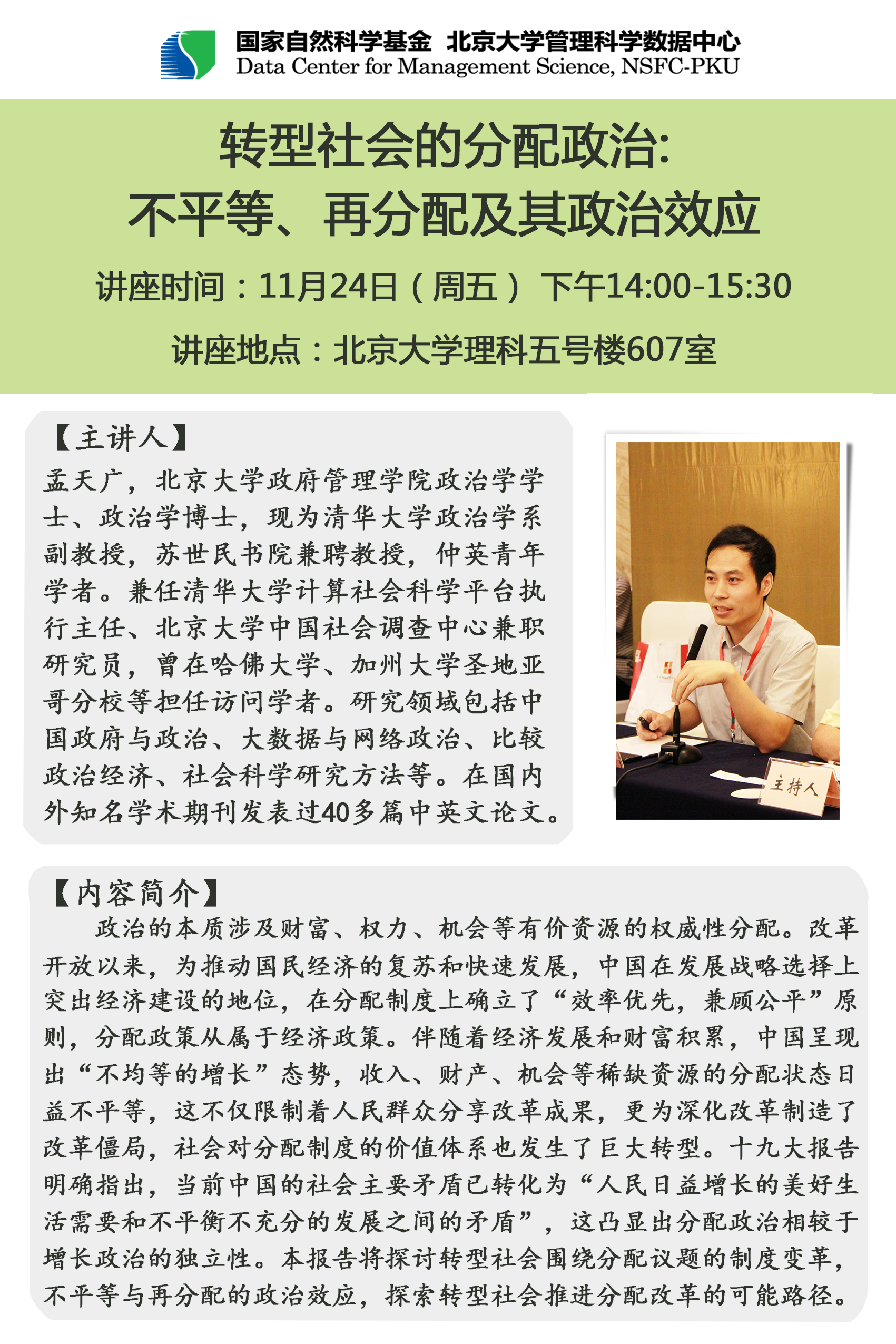 国家自然科学基金 北京大学管理科学数据中心
Data Center for Management Science, NSFC-PKU

转型社会的分配政治:
不平等、再分配及其政治效应

讲座时间：11月24日（周五） 下午14:00-15:30

讲座地点：北京大学理科五号楼607室

【主讲人】
孟天广，北京大学政府管理学院政治学学士、政治学博士，现为清华大学政治学系副教授，苏世民书院兼聘教授，仲英青年学者。兼任清华大学计算社会科学平台执行主任、北京大学中国社会调查中心兼职研究员，曾在哈佛大学、加州大学圣地亚哥分校等担任访问学者。研究领域包括中国政府与政治、大数据与网络政治、比较政治经济、社会科学研究方法等。在国内外知名学术期刊发表过40多篇中英文论文。

主持人

【内容简介】
政治的本质涉及财富、权力、机会等有价资源的权威性分配。改革开放以来，为推动国民经济的复苏和快速发展，中国在发展战略选择上突出经济建设的地位，在分配制度上确立了“效率优先，兼顾公平”原则，分配政策从属于经济政策。伴随着经济发展和财富积累，中国呈现出“不均等的增长”态势，收入、财产、机会等稀缺资源的分配状态日益不平等，这不仅限制着人民群众分享改革成果，更为深化改革制造了改革僵局，社会对分配制度的价值体系也发生了巨大转型。十九大报告明确指出，当前中国的社会主要矛盾已转化为“人民日益增长的美好生活需要和不平衡不充分的发展之间的矛盾”，这凸显出分配政治相较于增长政治的独立性。本报告将探讨转型社会围绕分配议题的制度变革，不平等与再分配的政治效应，探索转型社会推进分配改革的可能路径。